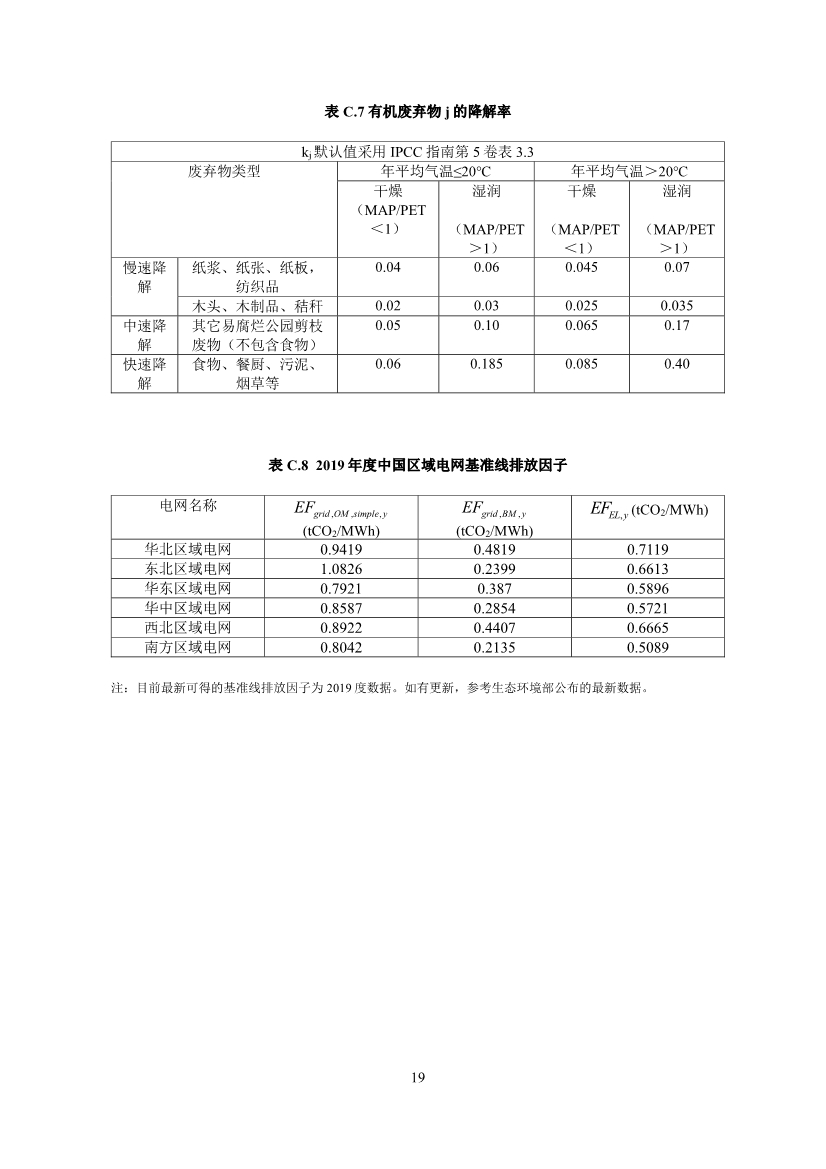 表 C.7 有机废弃物 j 的降解率

| $k_j$ 默认值采用 IPCC 指南第 5 卷表 3.3 | | | | | |
|---|---|---|---|---|---|
| 废弃物类型 | | 年平均气温≤20°C | | 年平均气温＞20°C | |
| | | 干燥（MAP/PET＜1） | 湿润（MAP/PET＞1） | 干燥（MAP/PET＜1） | 湿润（MAP/PET＞1） |
| 慢速降解 | 纸浆、纸张、纸板，纺织品 | 0.04 | 0.06 | 0.045 | 0.07 |
| | 木头、木制品、秸秆 | 0.02 | 0.03 | 0.025 | 0.035 |
| 中速降解 | 其它易腐烂公园剪枝废物（不包含食物） | 0.05 | 0.10 | 0.065 | 0.17 |
| 快速降解 | 食物、餐厨、污泥、烟草等 | 0.06 | 0.185 | 0.085 | 0.40 |

表 C.8 2019 年度中国区域电网基准线排放因子

| 电网名称 | $EF_{grid,OM,simple,y}$ ($tCO_2$/MWh) | $EF_{grid,BM,y}$ ($tCO_2$/MWh) | $EF_{EL,y}$ ($tCO_2$/MWh) |
|---|---|---|---|
| 华北区域电网 | 0.9419 | 0.4819 | 0.7119 |
| 东北区域电网 | 1.0826 | 0.2399 | 0.6613 |
| 华东区域电网 | 0.7921 | 0.387 | 0.5896 |
| 华中区域电网 | 0.8587 | 0.2854 | 0.5721 |
| 西北区域电网 | 0.8922 | 0.4407 | 0.6665 |
| 南方区域电网 | 0.8042 | 0.2135 | 0.5089 |

注：目前最新可得的基准线排放因子为 2019 度数据。如有更新，参考生态环境部公布的最新数据。

19